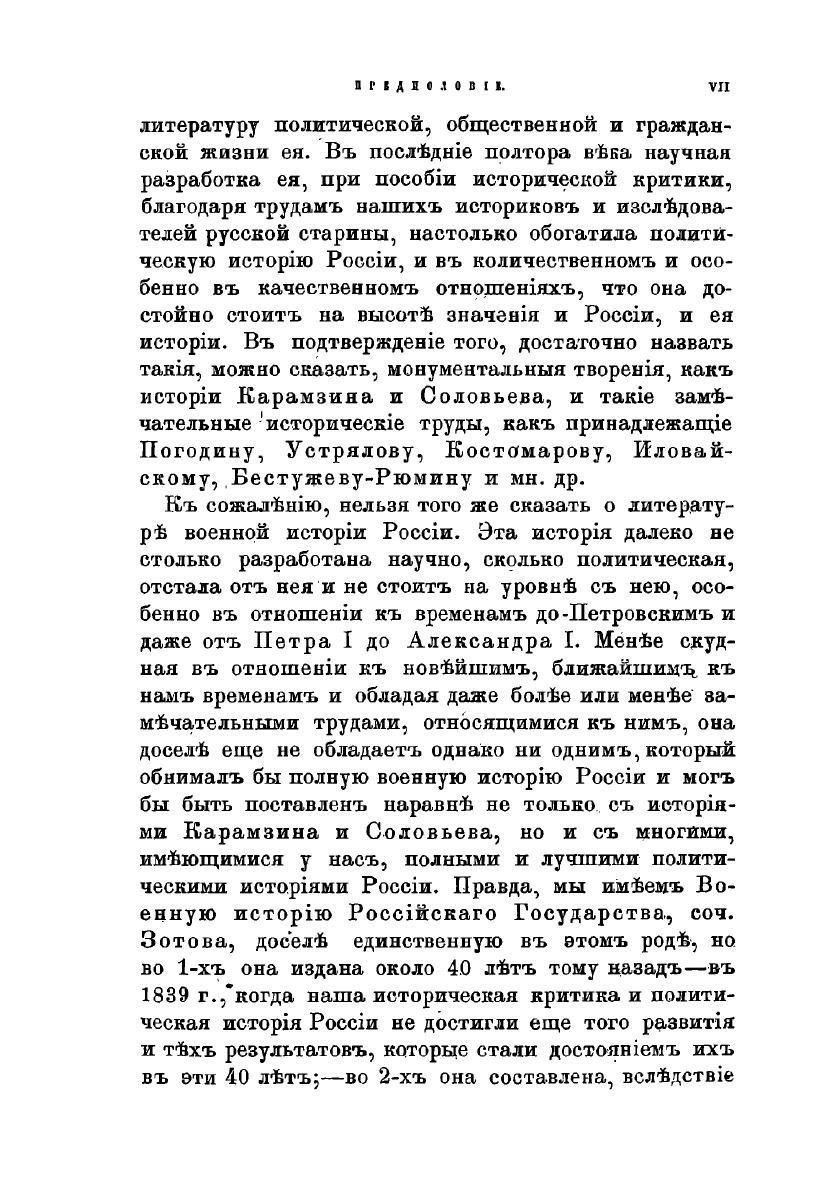 ПРЕДИСЛОВІЕ. VII

литературу политической, общественной и гражданской жизни ея. Въ послѣдніе полтора вѣка научная разработка ея, при пособіи исторической критики, благодаря трудамъ нашихъ историковъ и изслѣдователей русской старины, настолько обогатила политическую исторію Россіи, и въ количественномъ и особенно въ качественномъ отношеніяхъ, что она достойно стоитъ на высотѣ значенія и Россіи, и ея исторіи. Въ подтвержденіе того, достаточно назвать такія, можно сказать, монументальныя творенія, какъ исторіи Карамзина и Соловьева, и такіе замѣчательные историческіе труды, какъ принадлежащіе Погодину, Устрялову, Костомарову, Иловайскому, Бестужеву-Рюмину и мн. др.

Къ сожалѣнію, нельзя того же сказать о литературѣ военной исторіи Россіи. Эта исторія далеко не столько разработана научно, сколько политическая, отстала отъ нея и не стоитъ на уровнѣ съ нею, особенно въ отношеніи къ временамъ до-Петровскимъ и даже отъ Петра I до Александра I. Менѣе скудная въ отношеніи къ новѣйшимъ, ближайшимъ къ намъ временамъ и обладая даже болѣе или менѣе замѣчательными трудами, относящимися къ нимъ, она доселѣ еще не обладаетъ однако ни однимъ, который обнималъ бы полную военную исторію Россіи и могъ бы быть поставленъ наравнѣ не только съ исторіями Карамзина и Соловьева, но и съ многими, имѣющимися у насъ, полными и лучшими политическими исторіями Россіи. Правда, мы имѣемъ Военную исторію Россійскаго Государства, соч. Зотова, доселѣ единственную въ этомъ родѣ, но во 1-хъ она издана около 40 лѣтъ тому назадъ—въ 1839 г., когда наша историческая критика и политическая исторія Россіи не достигли еще того развитія и тѣхъ результатовъ, которые стали достояніемъ ихъ въ эти 40 лѣтъ;—во 2-хъ она составлена, вслѣдствіе